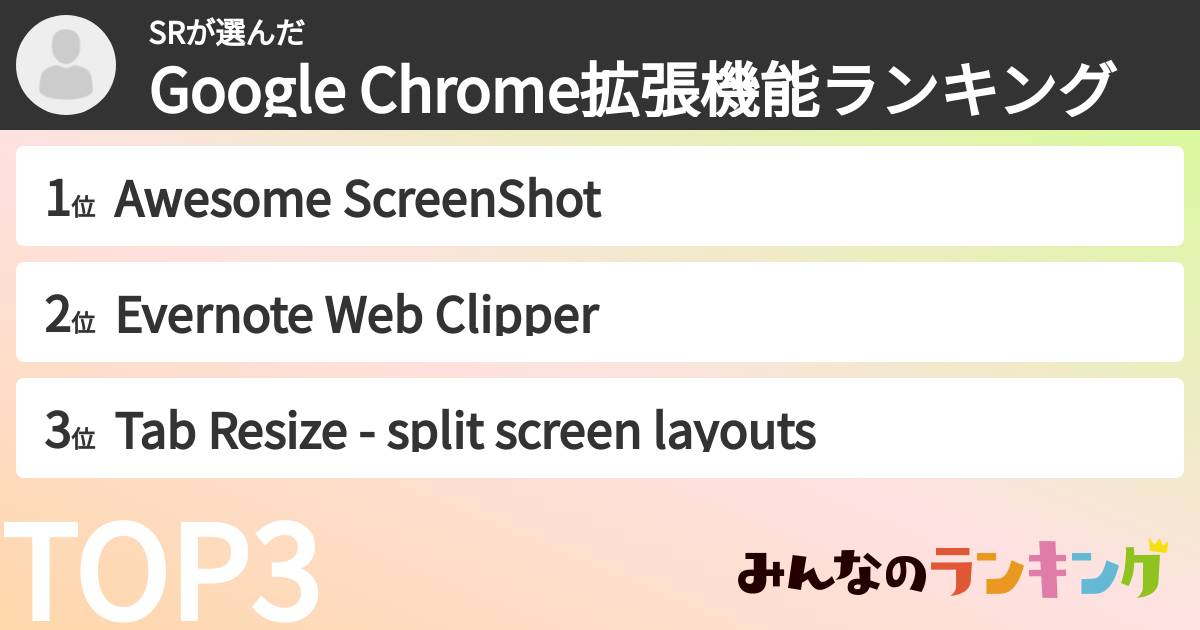 SRが選んだ
Google Chrome拡張機能ランキング

1位 Awesome ScreenShot

2位 Evernote Web Clipper

3位 Tab Resize - split screen layouts

TOP3

みんなのランキング